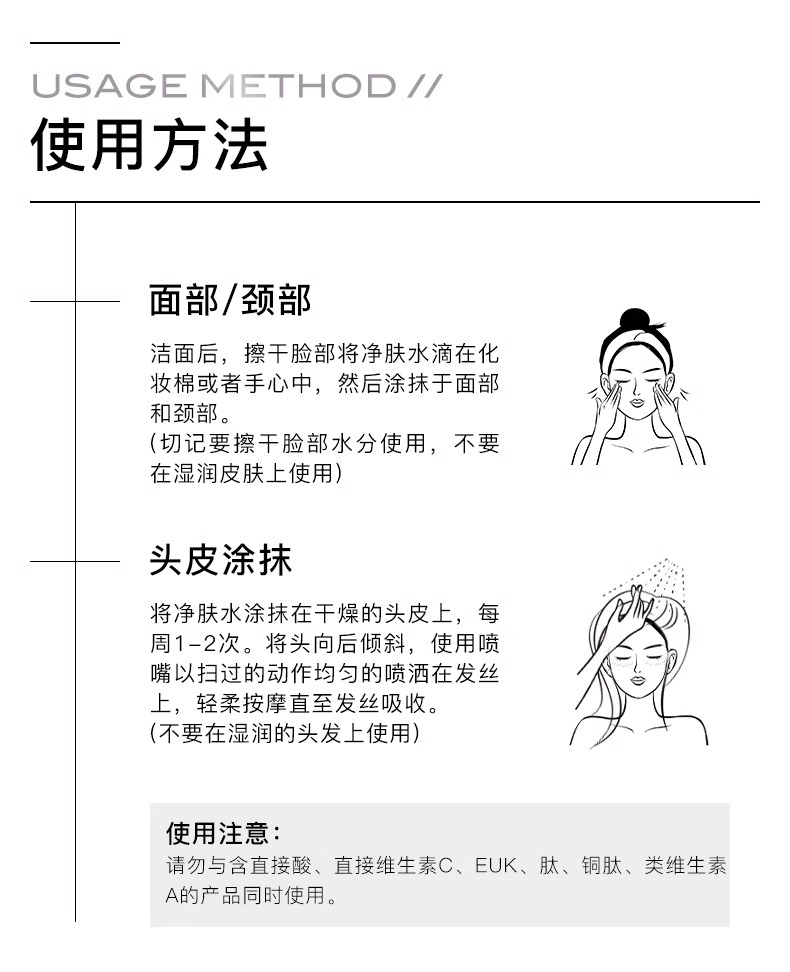 USAGE METHOD //
使用方法

面部/颈部

洁面后，擦干脸部将净肤水滴在化妆棉或者手心中，然后涂抹于面部和颈部。
(切记要擦干脸部水分使用，不要在湿润皮肤上使用)

头皮涂抹

将净肤水涂抹在干燥的头皮上，每周1-2次。将头向后倾斜，使用喷嘴以扫过的动作均匀的喷洒在发丝上，轻柔按摩直至发丝吸收。
(不要在湿润的头发上使用)

使用注意：
请勿与含直接酸、直接维生素C、EUK、肽、铜肽、类维生素A的产品同时使用。